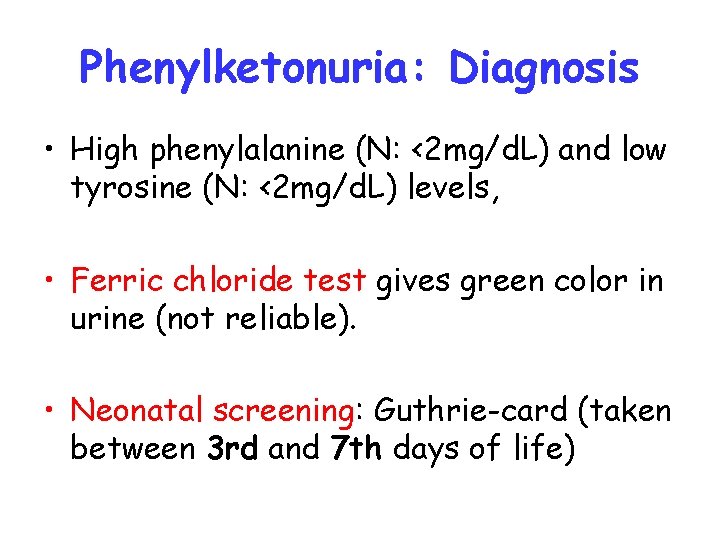 Phenylketonuria: Diagnosis

• High phenylalanine (N: <2mg/dL) and low tyrosine (N: <2mg/dL) levels,

• Ferric chloride test gives green color in urine (not reliable).

• Neonatal screening: Guthrie-card (taken between 3rd and 7th days of life)